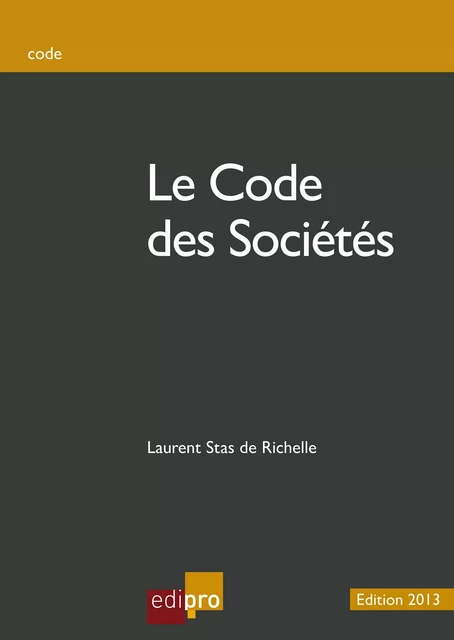 code

Le Code des Sociétés

Laurent Stas de Richelle

edipro

Edition 2013